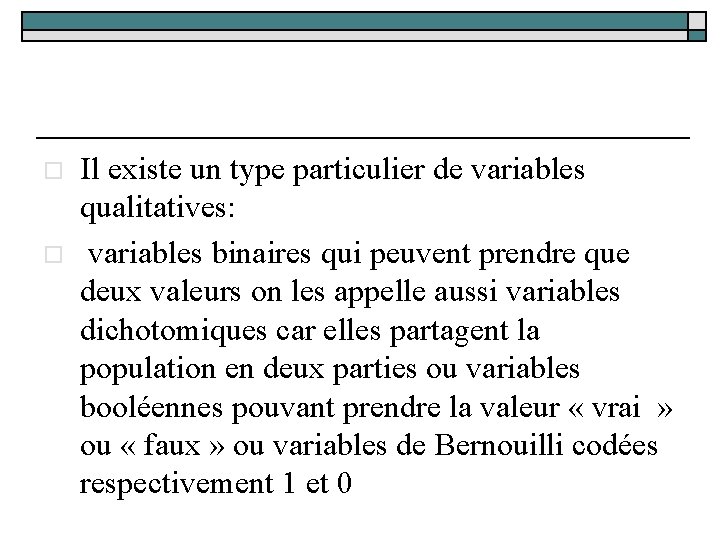 Il existe un type particulier de variables qualitatives:

variables binaires qui peuvent prendre que deux valeurs on les appelle aussi variables dichotomiques car elles partagent la population en deux parties ou variables booléennes pouvant prendre la valeur « vrai » ou « faux » ou variables de Bernouilli codées respectivement 1 et 0